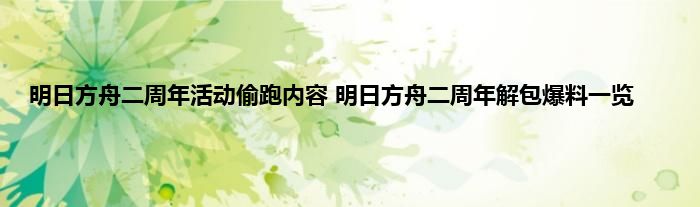 明日方舟二周年活动偷跑内容 明日方舟二周年解包爆料一览